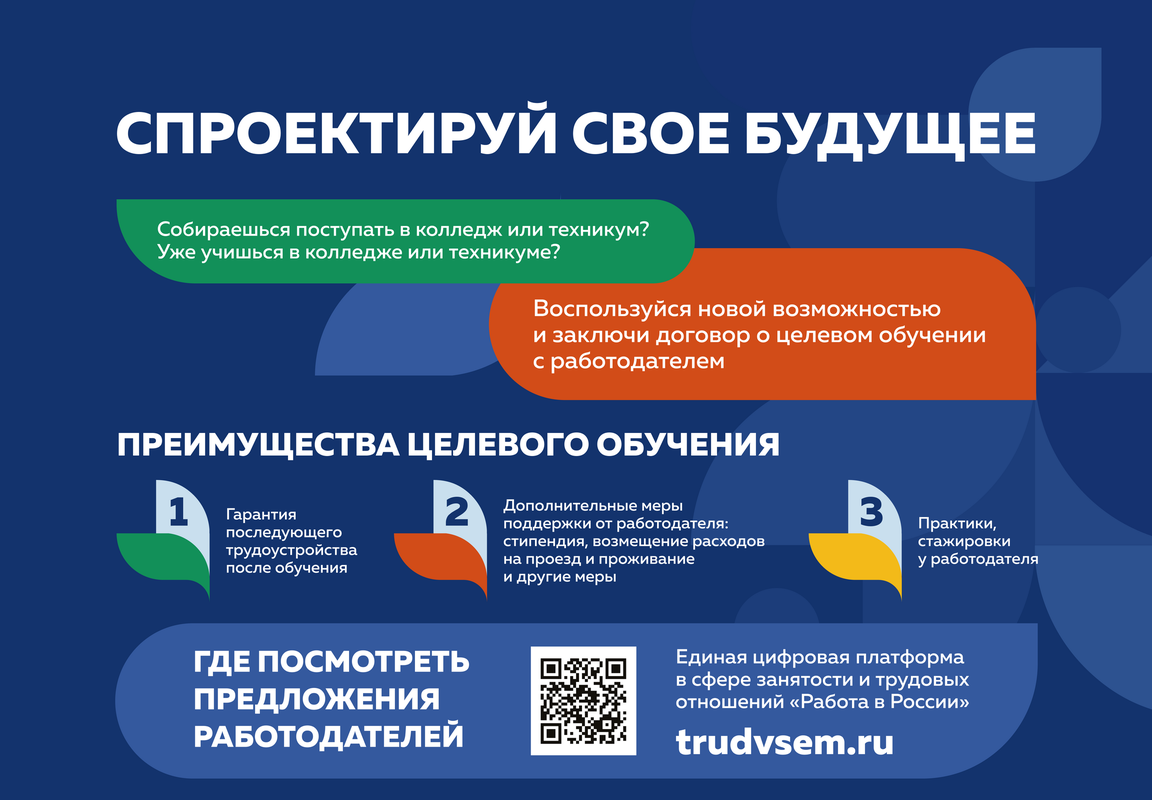 СПРОЕКТИРУЙ СВОЕ БУДУЩЕЕ

Собираешься поступать в колледж или техникум? Уже учишься в колледже или техникуме?

Воспользуйся новой возможностью и заключи договор о целевом обучении с работодателем

ПРЕИМУЩЕСТВА ЦЕЛЕВОГО ОБУЧЕНИЯ

1
Гарантия последующего трудоустройства после обучения

2
Дополнительные меры поддержки от работодателя: стипендия, возмещение расходов на проезд и проживание и другие меры

3
Практики, стажировки у работодателя

ГДЕ ПОСМОТРЕТЬ ПРЕДЛОЖЕНИЯ РАБОТОДАТЕЛЕЙ

Единая цифровая платформа в сфере занятости и трудовых отношений «Работа в России»

trudvsem.ru